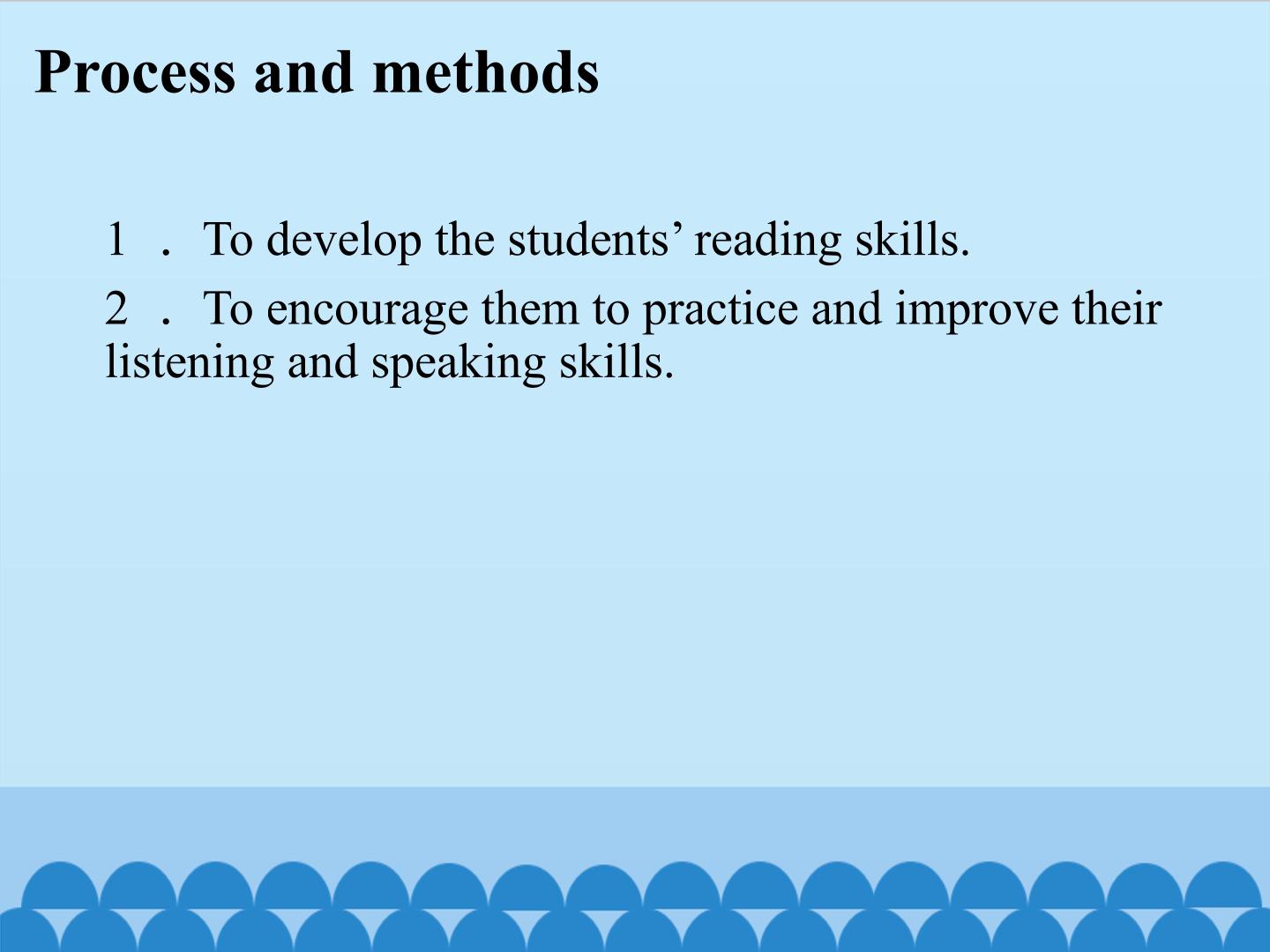 Process and methods

1 ． To develop the students' reading skills.

2 ． To encourage them to practice and improve their listening and speaking skills.